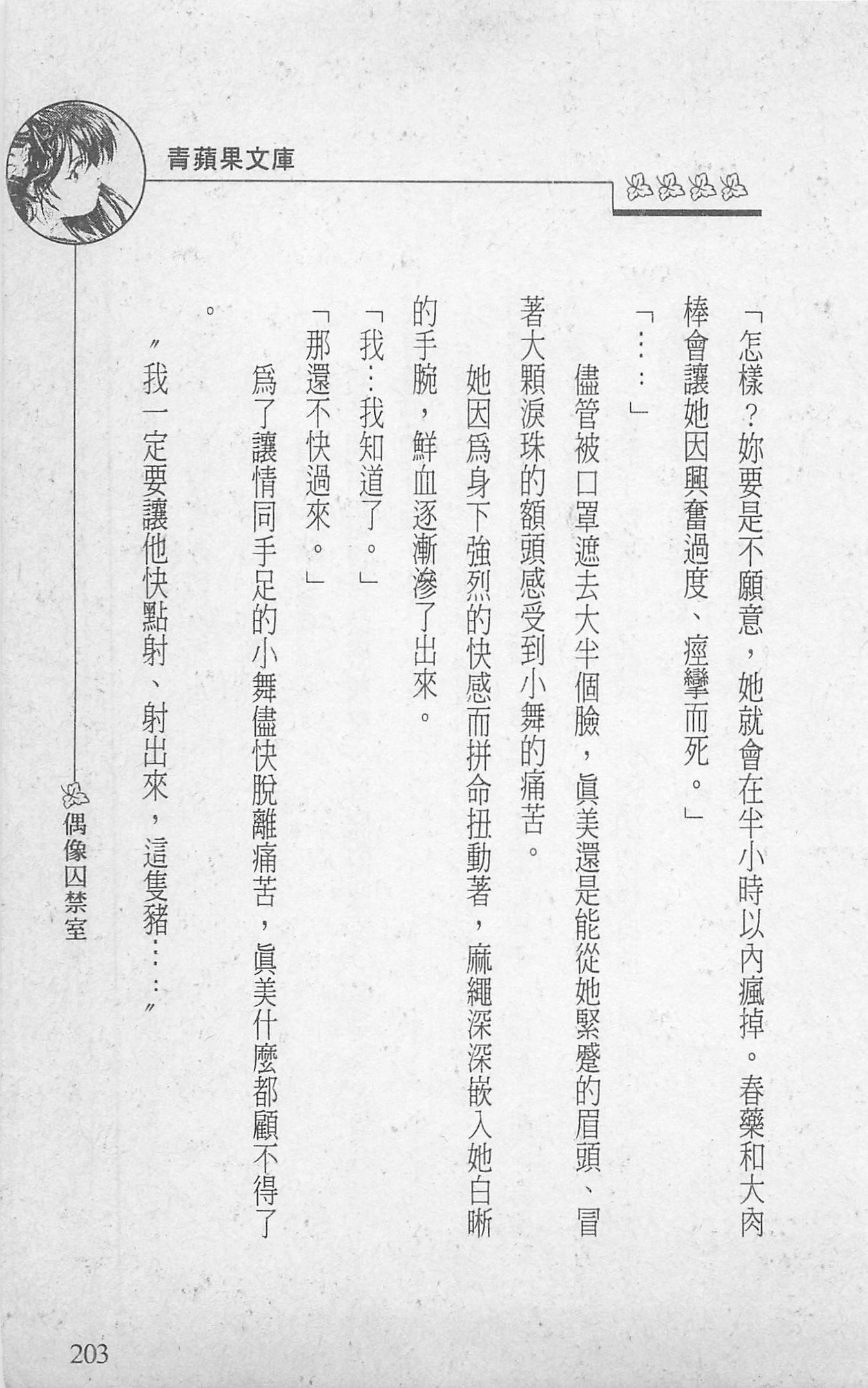 青蘋果文庫

「怎樣？妳要是不願意，她就會在半小時以內瘋掉。春藥和大肉棒會讓她因興奮過度、痙攣而死。」

「……」

儘管被口罩遮去大半個臉，眞美還是能從她緊蹙的眉頭、冒著大顆淚珠的額頭感受到小舞的痛苦。

她因爲身下強烈的快感而拼命扭動著，麻繩深深嵌入她白晰的手腕，鮮血逐漸滲了出來。

「我…我知道了。」

「那還不快過來。」

爲了讓情同手足的小舞儘快脫離痛苦，眞美什麼都顧不得了。

〃我一定要讓他快點射、射出來，這隻豬……〃

偶像囚禁室

203